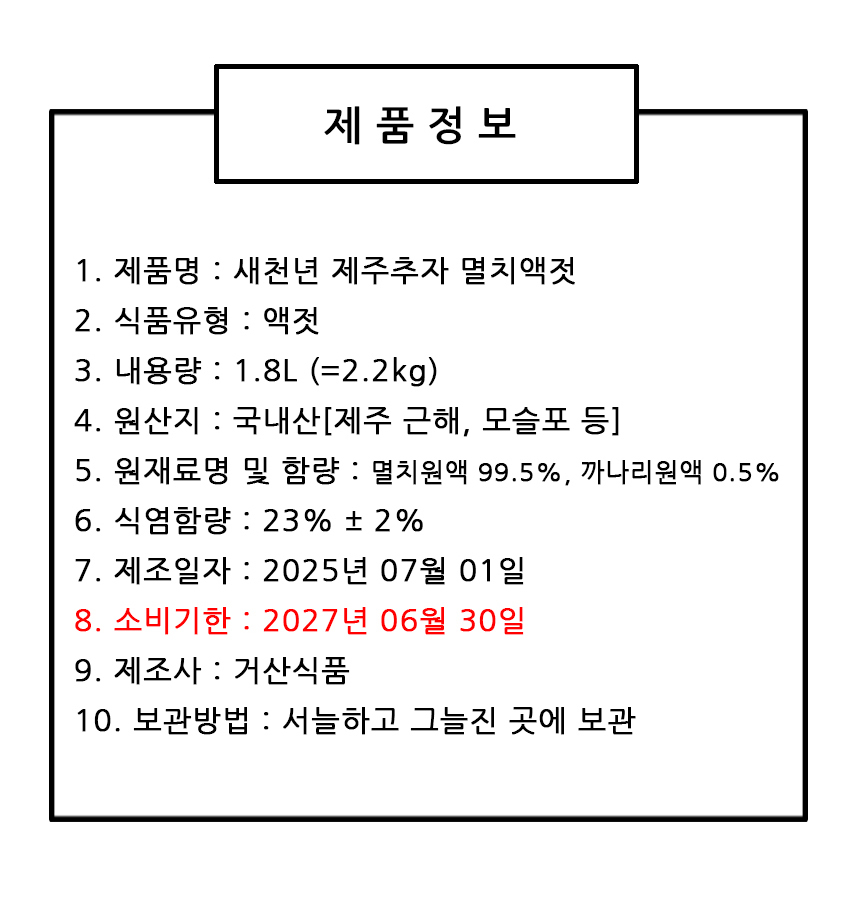 제 품 정 보

1. 제품명 : 새천년 제주추자 멸치액젓
2. 식품유형 : 액젓
3. 내용량 : 1.8L (=2.2kg)
4. 원산지 : 국내산[제주 근해, 모슬포 등]
5. 원재료명 및 함량 : 멸치원액 99.5%, 까나리원액 0.5%
6. 식염함량 : 23% ± 2%
7. 제조일자 : 2025년 07월 01일
8. 소비기한 : 2027년 06월 30일
9. 제조사 : 거산식품
10. 보관방법 : 서늘하고 그늘진 곳에 보관